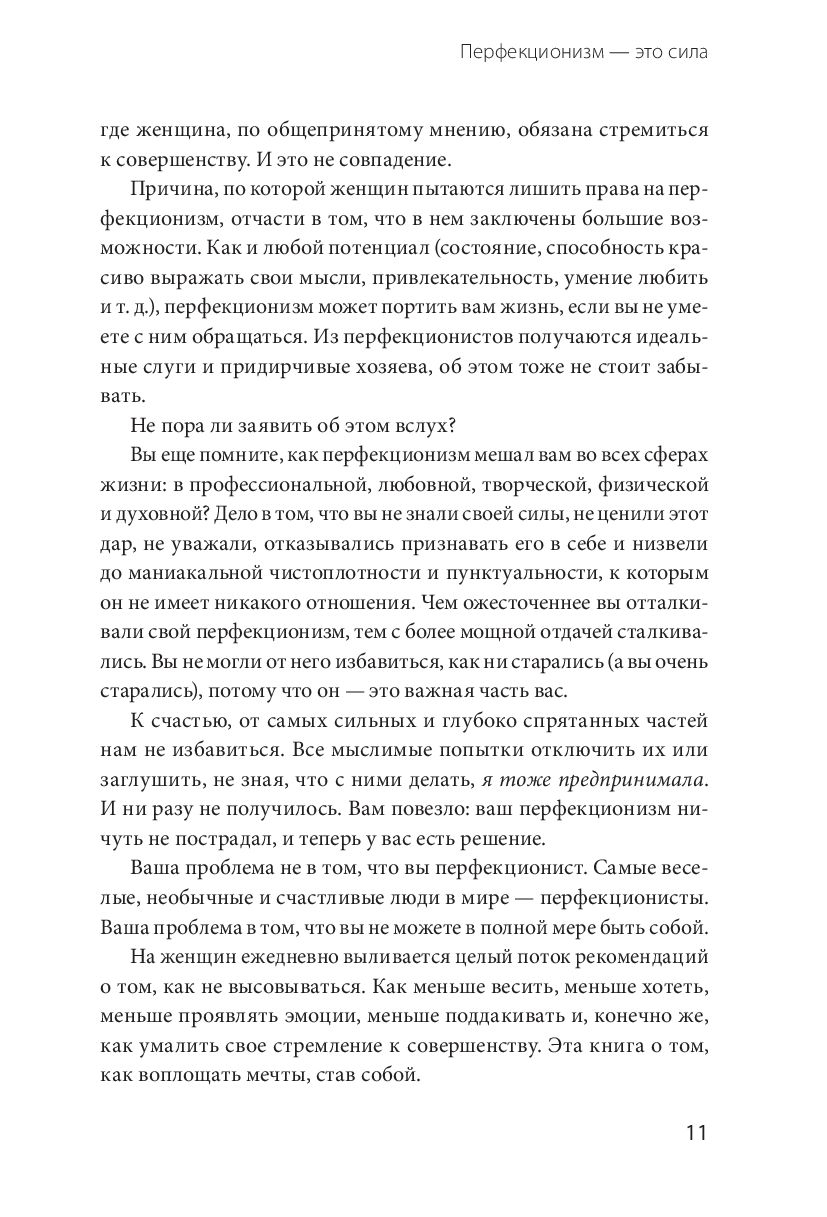 Перфекционизм — это сила

где женщина, по общепринятому мнению, обязана стремиться к совершенству. И это не совпадение.

Причина, по которой женщин пытаются лишить права на перфекционизм, отчасти в том, что в нем заключены большие возможности. Как и любой потенциал (состояние, способность красиво выражать свои мысли, привлекательность, умение любить и т. д.), перфекционизм может портить вам жизнь, если вы не умеете с ним обращаться. Из перфекционистов получаются идеальные слуги и придирчивые хозяева, об этом тоже не стоит забывать.

Не пора ли заявить об этом вслух?

Вы еще помните, как перфекционизм мешал вам во всех сферах жизни: в профессиональной, любовной, творческой, физической и духовной? Дело в том, что вы не знали своей силы, не ценили этот дар, не уважали, отказывались признавать его в себе и низвели до маниакальной чистоплотности и пунктуальности, к которым он не имеет никакого отношения. Чем ожесточеннее вы отталкивали свой перфекционизм, тем с более мощной отдачей сталкивались. Вы не могли от него избавиться, как ни старались (а вы очень старались), потому что он — это важная часть вас.

К счастью, от самых сильных и глубоко спрятанных частей нам не избавиться. Все мыслимые попытки отключить их или заглушить, не зная, что с ними делать, я тоже предпринимала. И ни разу не получилось. Вам повезло: ваш перфекционизм ничуть не пострадал, и теперь у вас есть решение.

Ваша проблема не в том, что вы перфекционист. Самые веселые, необычные и счастливые люди в мире — перфекционисты. Ваша проблема в том, что вы не можете в полной мере быть собой.

На женщин ежедневно выливается целый поток рекомендаций о том, как не высовываться. Как меньше весить, меньше хотеть, меньше проявлять эмоции, меньше поддакивать и, конечно же, как умалить свое стремление к совершенству. Эта книга о том, как воплощать мечты, став собой.

11